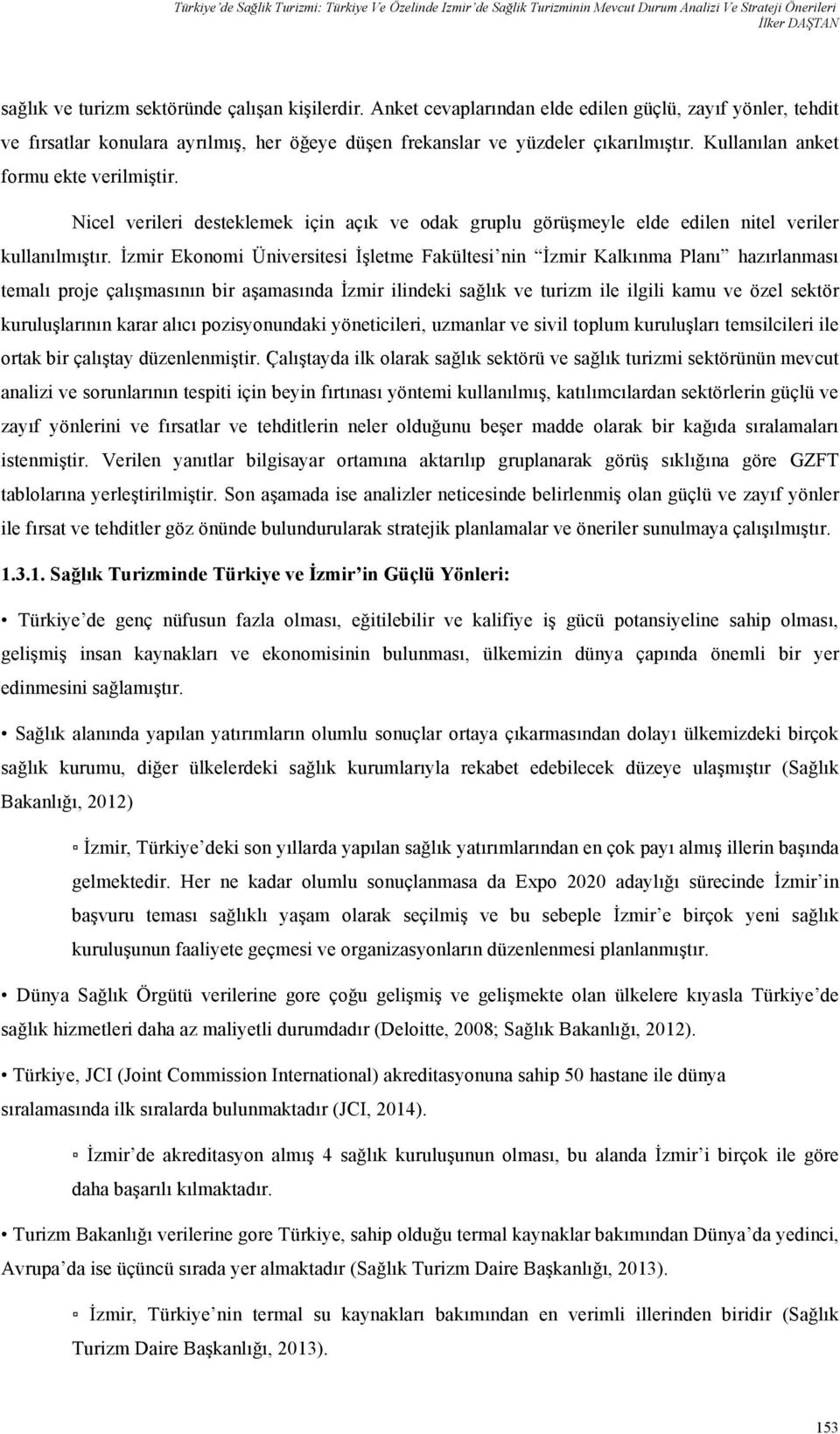 Türkiye'de Sağlık Turizmi: Türkiye Ve Özelinde İzmir'de Sağlık Turizminin Mevcut Durum Analizi Ve Strateji Önerileri
İlker DAŞTAN

sağlık ve turizm sektöründe çalışan kişilerdir. Anket cevaplarından elde edilen güçlü, zayıf yönler, tehdit ve fırsatlar konulara ayrılmış, her öğeye düşen frekanslar ve yüzdeler çıkarılmıştır. Kullanılan anket formu ekte verilmiştir.

Nicel verileri desteklemek için açık ve odak gruplu görüşmeyle elde edilen nitel veriler kullanılmıştır. İzmir Ekonomi Üniversitesi İşletme Fakültesi'nin "İzmir Kalkınma Planı" hazırlanması temalı proje çalışmasının bir aşamasında İzmir ilindeki sağlık ve turizm ile ilgili kamu ve özel sektör kuruluşlarının karar alıcı pozisyonundaki yöneticileri, uzmanlar ve sivil toplum kuruluşları temsilcileri ile ortak bir çalıştay düzenlenmiştir. Çalıştayda ilk olarak sağlık sektörü ve sağlık turizmi sektörünün mevcut analizi ve sorunlarının tespiti için beyin fırtınası yöntemi kullanılmış, katılımcılardan sektörlerin güçlü ve zayıf yönlerini ve fırsatlar ve tehditlerin neler olduğunu beşer madde olarak bir kağıda sıralamaları istenmiştir. Verilen yanıtlar bilgisayar ortamına aktarılıp gruplanarak görüş sıklığına göre GZFT tablolarına yerleştirilmiştir. Son aşamada ise analizler neticesinde belirlenmiş olan güçlü ve zayıf yönler ile fırsat ve tehditler göz önünde bulundurularak stratejik planlamalar ve öneriler sunulmaya çalışılmıştır.

1.3.1. Sağlık Turizminde Türkiye ve İzmir'in Güçlü Yönleri:

• Türkiye'de genç nüfusun fazla olması, eğitilebilir ve kalifiye iş gücü potansiyeline sahip olması, gelişmiş insan kaynakları ve ekonomisinin bulunması, ülkemizin dünya çapında önemli bir yer edinmesini sağlamıştır.

• Sağlık alanında yapılan yatırımların olumlu sonuçlar ortaya çıkarmasından dolayı ülkemizdeki birçok sağlık kurumu, diğer ülkelerdeki sağlık kurumlarıyla rekabet edebilecek düzeye ulaşmıştır (Sağlık Bakanlığı, 2012)

▫ İzmir, Türkiye'deki son yıllarda yapılan sağlık yatırımlarından en çok payı almış illerin başında gelmektedir. Her ne kadar olumlu sonuçlanmasa da Expo 2020 adaylığı sürecinde İzmir'in başvuru teması sağlıklı yaşam olarak seçilmiş ve bu sebeple İzmir'e birçok yeni sağlık kuruluşunun faaliyete geçmesi ve organizasyonların düzenlenmesi planlanmıştır.

• Dünya Sağlık Örgütü verilerine gore çoğu gelişmiş ve gelişmekte olan ülkelere kıyasla Türkiye'de sağlık hizmetleri daha az maliyetli durumdadır (Deloitte, 2008; Sağlık Bakanlığı, 2012).

• Türkiye, JCI (Joint Commission International) akreditasyonuna sahip 50 hastane ile dünya sıralamasında ilk sıralarda bulunmaktadır (JCI, 2014).

▫ İzmir'de akreditasyon almış 4 sağlık kuruluşunun olması, bu alanda İzmir'i birçok ile göre daha başarılı kılmaktadır.

• Turizm Bakanlığı verilerine gore Türkiye, sahip olduğu termal kaynaklar bakımından Dünya'da yedinci, Avrupa'da ise üçüncü sırada yer almaktadır (Sağlık Turizm Daire Başkanlığı, 2013).

▫ İzmir, Türkiye'nin termal su kaynakları bakımından en verimli illerinden biridir (Sağlık Turizm Daire Başkanlığı, 2013).

153